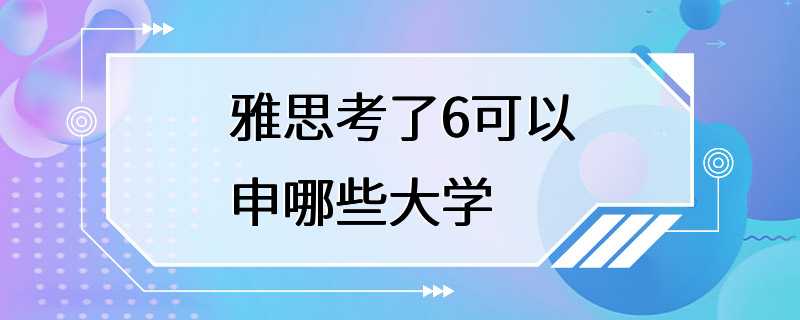 雅思考了6可以申哪些大学